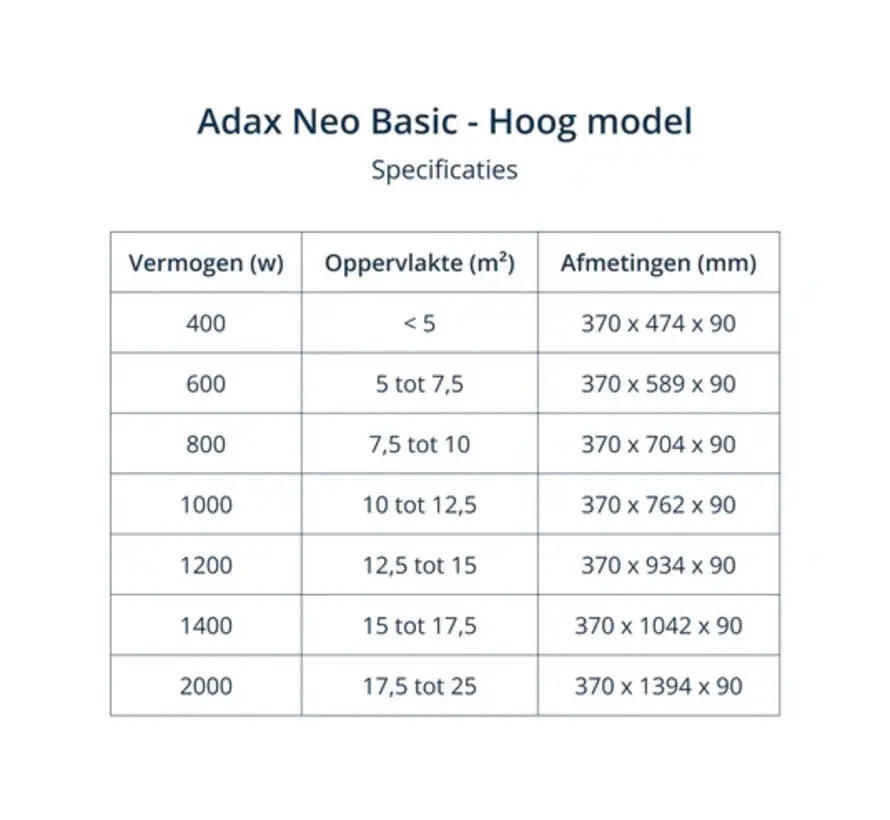 Adax Neo Basic - Hoog model

Specificaties

| Vermogen (w) | Oppervlakte ($m^2$) | Afmetingen (mm) |
|---|---|---|
| 400 | < 5 | 370 x 474 x 90 |
| 600 | 5 tot 7,5 | 370 x 589 x 90 |
| 800 | 7,5 tot 10 | 370 x 704 x 90 |
| 1000 | 10 tot 12,5 | 370 x 762 x 90 |
| 1200 | 12,5 tot 15 | 370 x 934 x 90 |
| 1400 | 15 tot 17,5 | 370 x 1042 x 90 |
| 2000 | 17,5 tot 25 | 370 x 1394 x 90 |